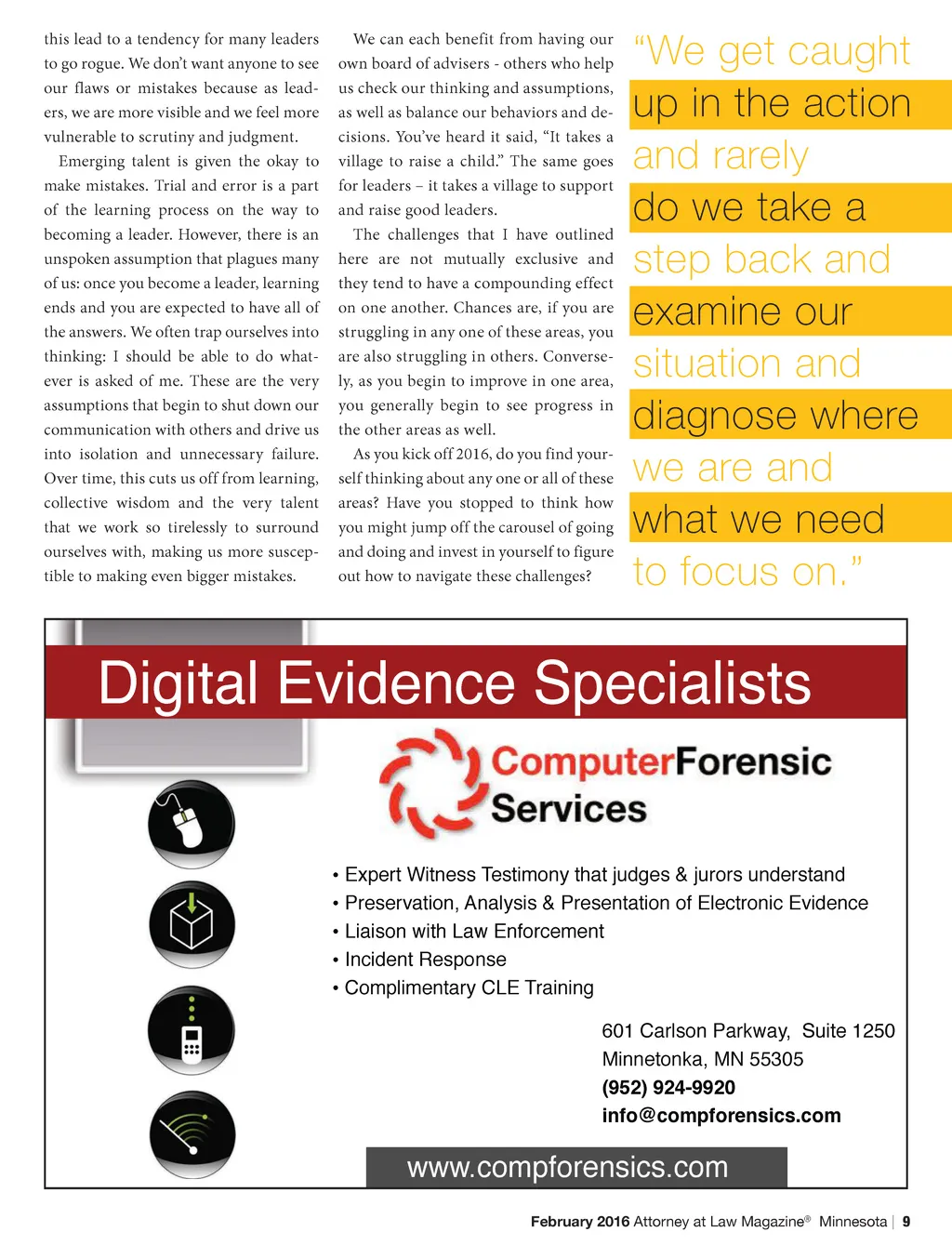 this lead to a tendency for many leaders to go rogue. We don't want anyone to see our flaws or mistakes because as leaders, we are more visible and we feel more vulnerable to scrutiny and judgment.

Emerging talent is given the okay to make mistakes. Trial and error is a part of the learning process on the way to becoming a leader. However, there is an unspoken assumption that plagues many of us: once you become a leader, learning ends and you are expected to have all of the answers. We often trap ourselves into thinking: I should be able to do whatever is asked of me. These are the very assumptions that begin to shut down our communication with others and drive us into isolation and unnecessary failure. Over time, this cuts us off from learning, collective wisdom and the very talent that we work so tirelessly to surround ourselves with, making us more susceptible to making even bigger mistakes.

We can each benefit from having our own board of advisers - others who help us check our thinking and assumptions, as well as balance our behaviors and decisions. You've heard it said, "It takes a village to raise a child." The same goes for leaders – it takes a village to support and raise good leaders.

The challenges that I have outlined here are not mutually exclusive and they tend to have a compounding effect on one another. Chances are, if you are struggling in any one of these areas, you are also struggling in others. Conversely, as you begin to improve in one area, you generally begin to see progress in the other areas as well.

As you kick off 2016, do you find yourself thinking about any one or all of these areas? Have you stopped to think how you might jump off the carousel of going and doing and invest in yourself to figure out how to navigate these challenges?

"We get caught up in the action and rarely do we take a step back and examine our situation and diagnose where we are and what we need to focus on."

Digital Evidence Specialists

ComputerForensic Services

• Expert Witness Testimony that judges & jurors understand
• Preservation, Analysis & Presentation of Electronic Evidence
• Liaison with Law Enforcement
• Incident Response
• Complimentary CLE Training

601 Carlson Parkway, Suite 1250
Minnetonka, MN 55305
(952) 924-9920
info@compforensics.com

www.compforensics.com

February 2016 Attorney at Law Magazine® Minnesota | 9